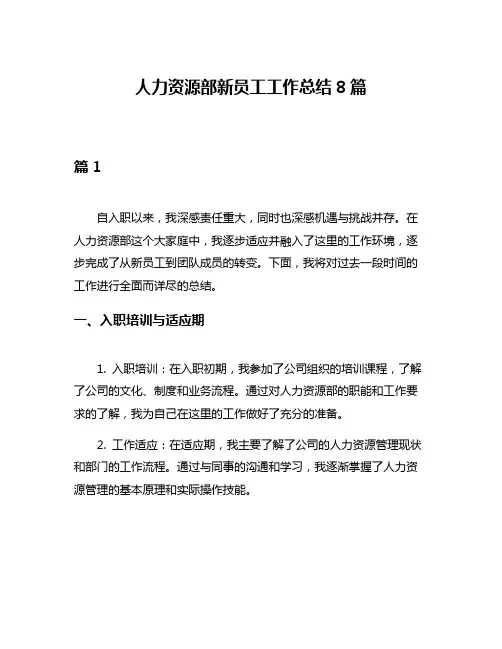 人力资源部新员工工作总结 8 篇

篇 1

自入职以来，我深感责任重大，同时也深感机遇与挑战并存。在人力资源部这个大家庭中，我逐步适应并融入了这里的工作环境，逐步完成了从新员工到团队成员的转变。下面，我将对过去一段时间的工作进行全面而详尽的总结。

一、入职培训与适应期

1. 入职培训：在入职初期，我参加了公司组织的培训课程，了解了公司的文化、制度和业务流程。通过对人力资源部的职能和工作要求的了解，我为自己在这里的工作做好了充分的准备。

2. 工作适应：在适应期，我主要了解了公司的人力资源管理现状和部门的工作流程。通过与同事的沟通和学习，我逐渐掌握了人力资源管理的基本原理和实际操作技能。